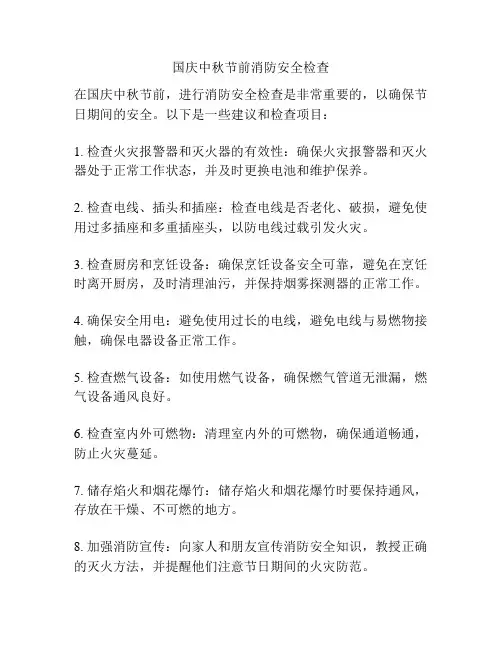 国庆中秋节前消防安全检查

在国庆中秋节前，进行消防安全检查是非常重要的，以确保节日期间的安全。以下是一些建议和检查项目：

1. 检查火灾报警器和灭火器的有效性：确保火灾报警器和灭火器处于正常工作状态，并及时更换电池和维护保养。

2. 检查电线、插头和插座：检查电线是否老化、破损，避免使用过多插座和多重插座头，以防电线过载引发火灾。

3. 检查厨房和烹饪设备：确保烹饪设备安全可靠，避免在烹饪时离开厨房，及时清理油污，并保持烟雾探测器的正常工作。

4. 确保安全用电：避免使用过长的电线，避免电线与易燃物接触，确保电器设备正常工作。

5. 检查燃气设备：如使用燃气设备，确保燃气管道无泄漏，燃气设备通风良好。

6. 检查室内外可燃物：清理室内外的可燃物，确保通道畅通，防止火灾蔓延。

7. 储存焰火和烟花爆竹：储存焰火和烟花爆竹时要保持通风，存放在干燥、不可燃的地方。

8. 加强消防宣传：向家人和朋友宣传消防安全知识，教授正确的灭火方法，并提醒他们注意节日期间的火灾防范。